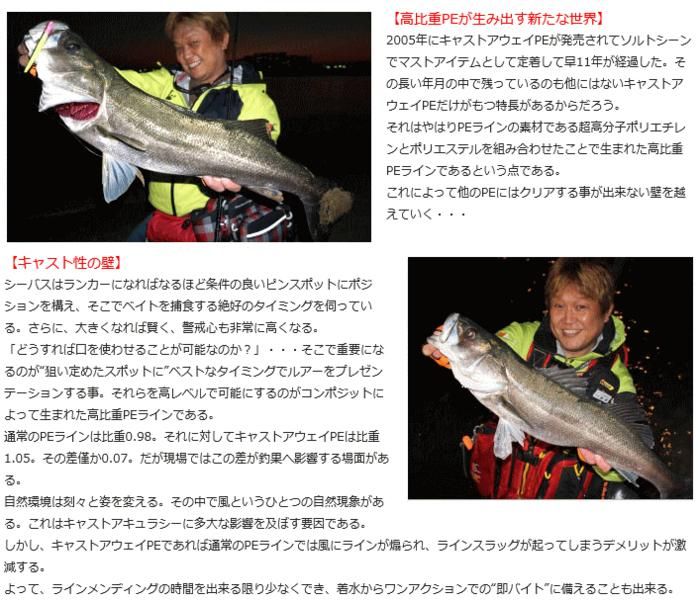 【高比重PEが生み出す新たな世界】

2005年にキャストアウェイPEが発売されてソルトシーンでマストアイテムとして定着して早11年が経過した。その長い年月の中で残っているのも他にはないキャストアウェイPEだけがもつ特長があるからだろう。

それはやはりPEラインの素材である超高分子ポリエチレンとポリエステルを組み合わせたことで生まれた高比重PEラインであるという点である。

これによって他のPEにはクリアする事が出来ない壁を越えていく・・・

【キャスト性の壁】

シーバスはランカーになればなるほど条件の良いピンスポットにポジションを構え、そこでベイトを捕食する絶好のタイミングを伺っている。さらに、大きくなれば賢く、警戒心も非常に高くなる。

「どうすれば口を使わせることが可能なのか？」・・・そこで重要になるのが"狙い定めたスポットに"ベストなタイミングでルアーをプレゼンテーションする事。それらを高レベルで可能にするのがコンポジットによって生まれた高比重PEラインである。

通常のPEラインは比重0.98。それに対してキャストアウェイPEは比重1.05。その差僅か0.07。だが現場ではこの差が釣果へ影響する場面がある。

自然環境は刻々と姿を変える。その中で風というひとつの自然現象がある。これはキャストアキュラシーに多大な影響を及ぼす要因である。

しかし、キャストアウェイPEであれば通常のPEラインでは風にラインが煽られ、ラインスラッグが起ってしまうデメリットが激減する。

よって、ラインメンディングの時間を出来る限り少なくでき、着水からワンアクションでの"即バイト"に備えることも出来る。